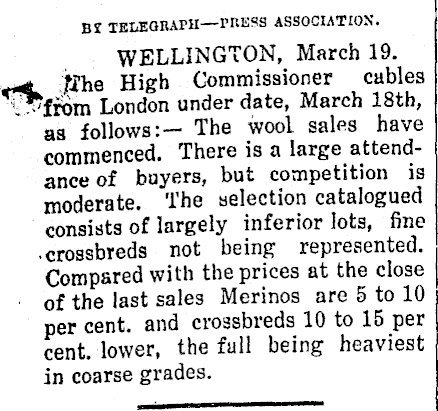 BY TELEGRAPH—PRESS ASSOCIATION.

WELLINGTON, March 19.

The High Commissioner cables from London under date, March 18th, as follows:— The wool sales have commenced. There is a large attendance of buyers, but competition is moderate. The selection catalogued consists of largely inferior lots, fine crossbreds not being represented. Compared with the prices at the close of the last sales Merinos are 5 to 10 per cent. and crossbreds 10 to 15 per cent. lower, the full being heaviest in coarse grades.